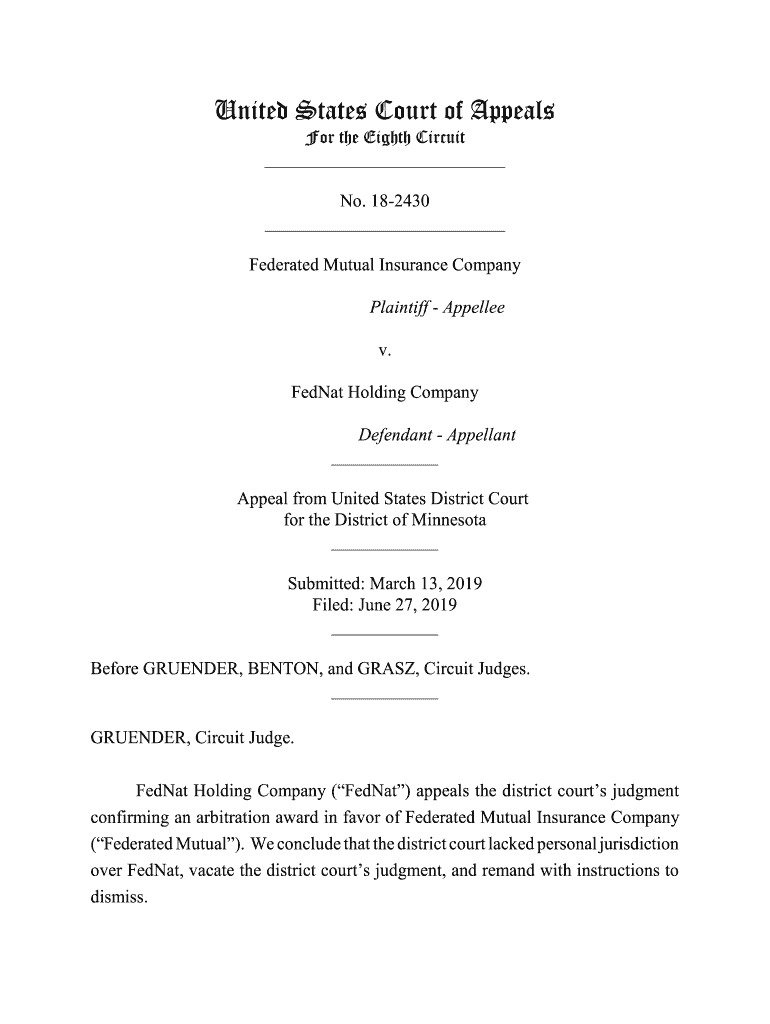 United States Court of Appeals
For the Eighth Circuit

No. 18-2430

Federated Mutual Insurance Company

Plaintiff - Appellee

v.

FedNat Holding Company

Defendant - Appellant

Appeal from United States District Court
for the District of Minnesota

Submitted: March 13, 2019
Filed: June 27, 2019

Before GRUENDER, BENTON, and GRASZ, Circuit Judges.

GRUENDER, Circuit Judge.

FedNat Holding Company ("FedNat") appeals the district court's judgment confirming an arbitration award in favor of Federated Mutual Insurance Company ("Federated Mutual"). We conclude that the district court lacked personal jurisdiction over FedNat, vacate the district court's judgment, and remand with instructions to dismiss.